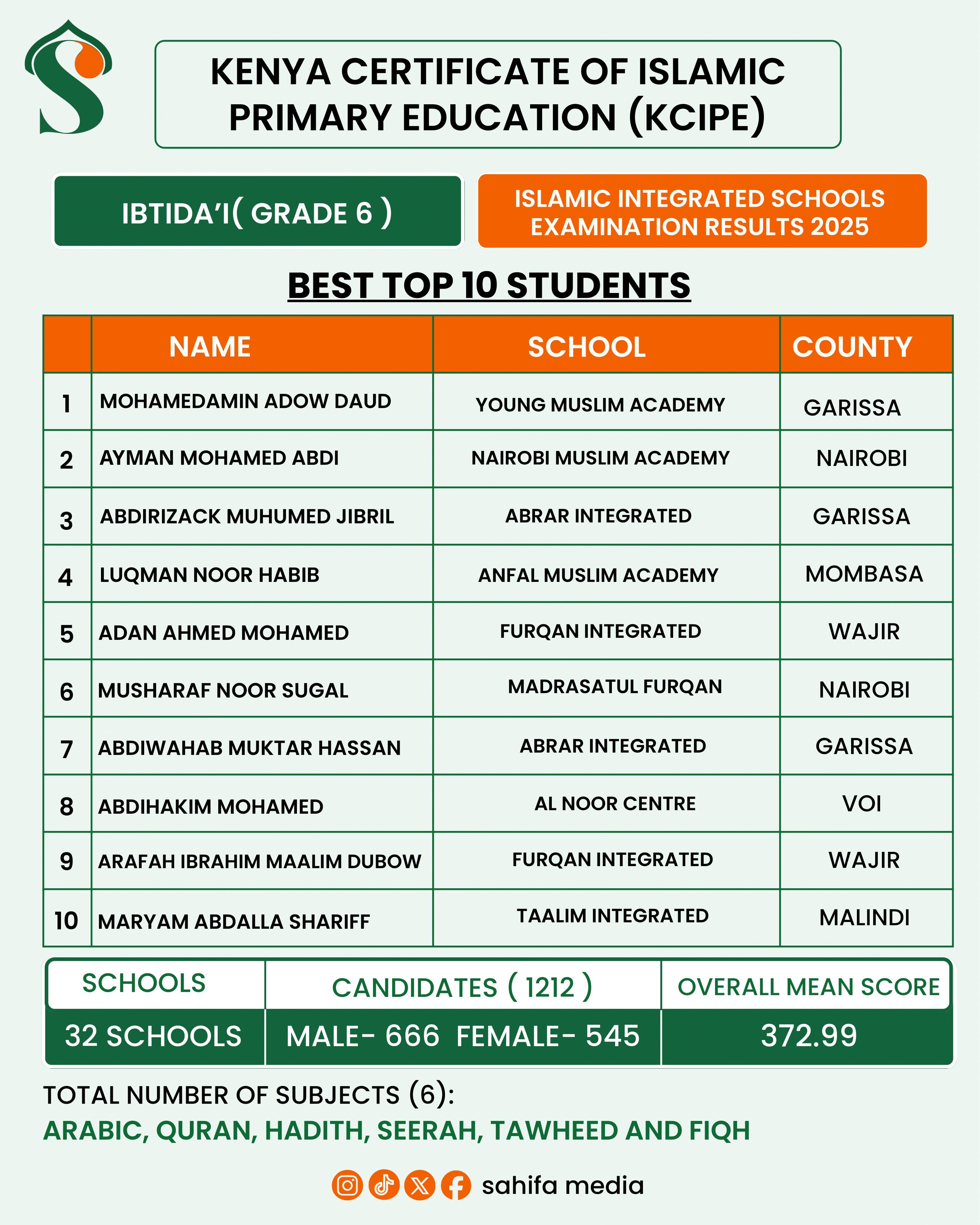 KENYA CERTIFICATE OF ISLAMIC PRIMARY EDUCATION (KCIPE)

IBTIDA'I( GRADE 6 )

ISLAMIC INTEGRATED SCHOOLS EXAMINATION RESULTS 2025

BEST TOP 10 STUDENTS

| | NAME | SCHOOL | COUNTY |
|---|---|---|---|
| 1 | MOHAMEDAMIN ADOW DAUD | YOUNG MUSLIM ACADEMY | GARISSA |
| 2 | AYMAN MOHAMED ABDI | NAIROBI MUSLIM ACADEMY | NAIROBI |
| 3 | ABDIRIZACK MUHUMED JIBRIL | ABRAR INTEGRATED | GARISSA |
| 4 | LUQMAN NOOR HABIB | ANFAL MUSLIM ACADEMY | MOMBASA |
| 5 | ADAN AHMED MOHAMED | FURQAN INTEGRATED | WAJIR |
| 6 | MUSHARAF NOOR SUGAL | MADRASATUL FURQAN | NAIROBI |
| 7 | ABDIWAHAB MUKTAR HASSAN | ABRAR INTEGRATED | GARISSA |
| 8 | ABDIHAKIM MOHAMED | AL NOOR CENTRE | VOI |
| 9 | ARAFAH IBRAHIM MAALIM DUBOW | FURQAN INTEGRATED | WAJIR |
| 10 | MARYAM ABDALLA SHARIFF | TAALIM INTEGRATED | MALINDI |

| SCHOOLS | CANDIDATES ( 1212 ) | OVERALL MEAN SCORE |
|---|---|---|
| 32 SCHOOLS | MALE- 666 FEMALE- 545 | 372.99 |

TOTAL NUMBER OF SUBJECTS (6):
ARABIC, QURAN, HADITH, SEERAH, TAWHEED AND FIQH

sahifa media